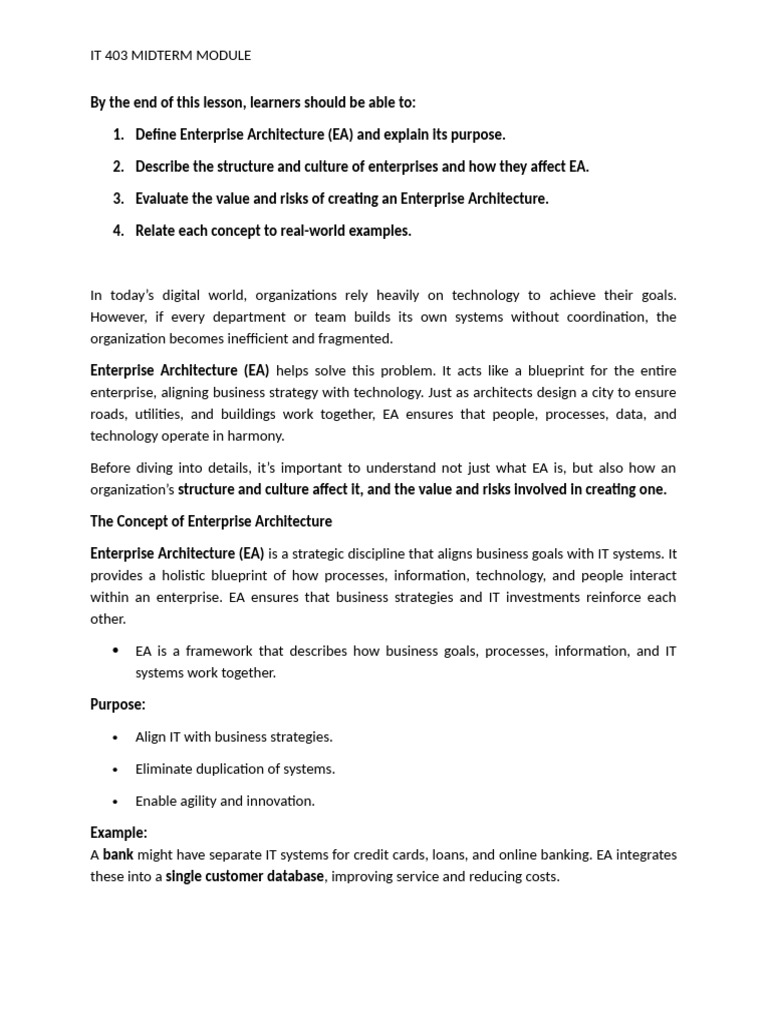 IT 403 MIDTERM MODULE

By the end of this lesson, learners should be able to:

1. Define Enterprise Architecture (EA) and explain its purpose.

2. Describe the structure and culture of enterprises and how they affect EA.

3. Evaluate the value and risks of creating an Enterprise Architecture.

4. Relate each concept to real-world examples.

In today's digital world, organizations rely heavily on technology to achieve their goals. However, if every department or team builds its own systems without coordination, the organization becomes inefficient and fragmented.

Enterprise Architecture (EA) helps solve this problem. It acts like a blueprint for the entire enterprise, aligning business strategy with technology. Just as architects design a city to ensure roads, utilities, and buildings work together, EA ensures that people, processes, data, and technology operate in harmony.

Before diving into details, it's important to understand not just what EA is, but also how an organization's structure and culture affect it, and the value and risks involved in creating one.

The Concept of Enterprise Architecture

Enterprise Architecture (EA) is a strategic discipline that aligns business goals with IT systems. It provides a holistic blueprint of how processes, information, technology, and people interact within an enterprise. EA ensures that business strategies and IT investments reinforce each other.

• EA is a framework that describes how business goals, processes, information, and IT systems work together.

Purpose:

• Align IT with business strategies.

• Eliminate duplication of systems.

• Enable agility and innovation.

Example:
A bank might have separate IT systems for credit cards, loans, and online banking. EA integrates these into a single customer database, improving service and reducing costs.